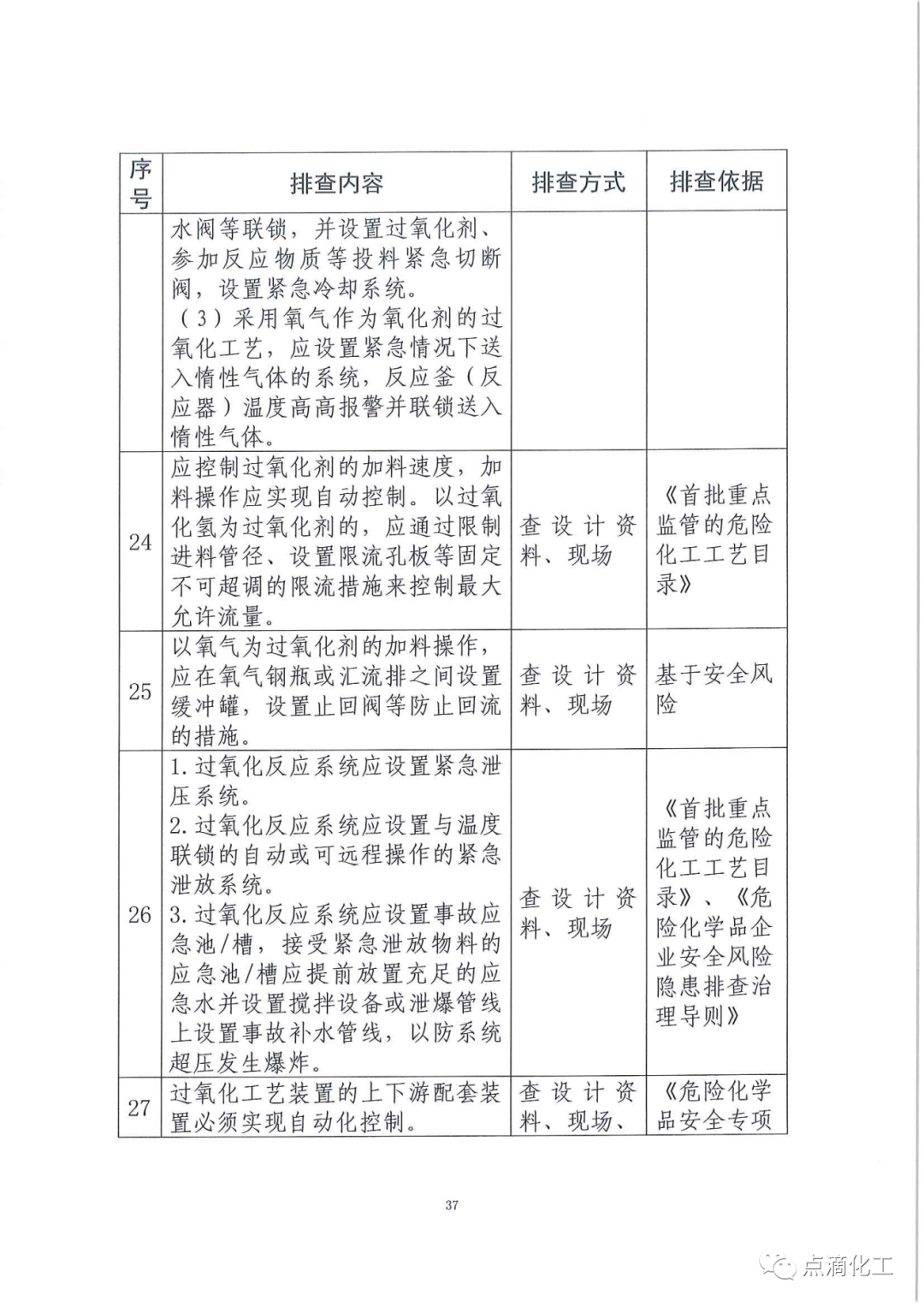 | 序号 | 排查内容 | 排查方式 | 排查依据 |
|---|---|---|---|
|  | 水阀等联锁，并设置过氧化剂、参加反应物质等投料紧急切断阀，设置紧急冷却系统。（3）采用氧气作为氧化剂的过氧化工艺，应设置紧急情况下送入惰性气体的系统，反应釜（反应器）温度高高报警并联锁送入惰性气体。 |  |  |
| 24 | 应控制过氧化剂的加料速度，加料操作应实现自动控制。以过氧化氢为过氧化剂的，应通过限制进料管径、设置限流孔板等固定不可超调的限流措施来控制最大允许流量。 | 查设计资料、现场 | 《首批重点监管的危险化工工艺目录》 |
| 25 | 以氧气为过氧化剂的加料操作，应在氧气钢瓶或汇流排之间设置缓冲罐，设置止回阀等防止回流的措施。 | 查设计资料、现场 | 基于安全风险 |
| 26 | 1.过氧化反应系统应设置紧急泄压系统。2.过氧化反应系统应设置与温度联锁的自动或可远程操作的紧急泄放系统。3.过氧化反应系统应设置事故应急池/槽，接受紧急泄放物料的应急池/槽应提前放置充足的应急水并设置搅拌设备或泄爆管线上设置事故补水管线，以防系统超压发生爆炸。 | 查设计资料、现场 | 《首批重点监管的危险化工工艺目录》、《危险化学品企业安全风险隐患排查治理导则》 |
| 27 | 过氧化工艺装置的上下游配套装置必须实现自动化控制。 | 查设计资料、现场、 | 《危险化学品安全专项 |

37

点滴化工